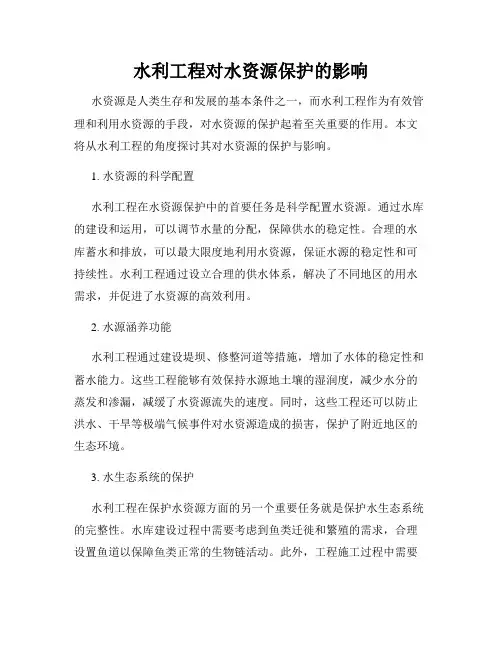 水利工程对水资源保护的影响

水资源是人类生存和发展的基本条件之一，而水利工程作为有效管理和利用水资源的手段，对水资源的保护起着至关重要的作用。本文将从水利工程的角度探讨其对水资源的保护与影响。

1. 水资源的科学配置

水利工程在水资源保护中的首要任务是科学配置水资源。通过水库的建设和运用，可以调节水量的分配，保障供水的稳定性。合理的水库蓄水和排放，可以最大限度地利用水资源，保证水源的稳定性和可持续性。水利工程通过设立合理的供水体系，解决了不同地区的用水需求，并促进了水资源的高效利用。

2. 水源涵养功能

水利工程通过建设堤坝、修整河道等措施，增加了水体的稳定性和蓄水能力。这些工程能够有效保持水源地土壤的湿润度，减少水分的蒸发和渗漏，减缓了水资源流失的速度。同时，这些工程还可以防止洪水、干旱等极端气候事件对水资源造成的损害，保护了附近地区的生态环境。

3. 水生态系统的保护

水利工程在保护水资源方面的另一个重要任务就是保护水生态系统的完整性。水库建设过程中需要考虑到鱼类迁徙和繁殖的需求，合理设置鱼道以保障鱼类正常的生物链活动。此外，工程施工过程中需要